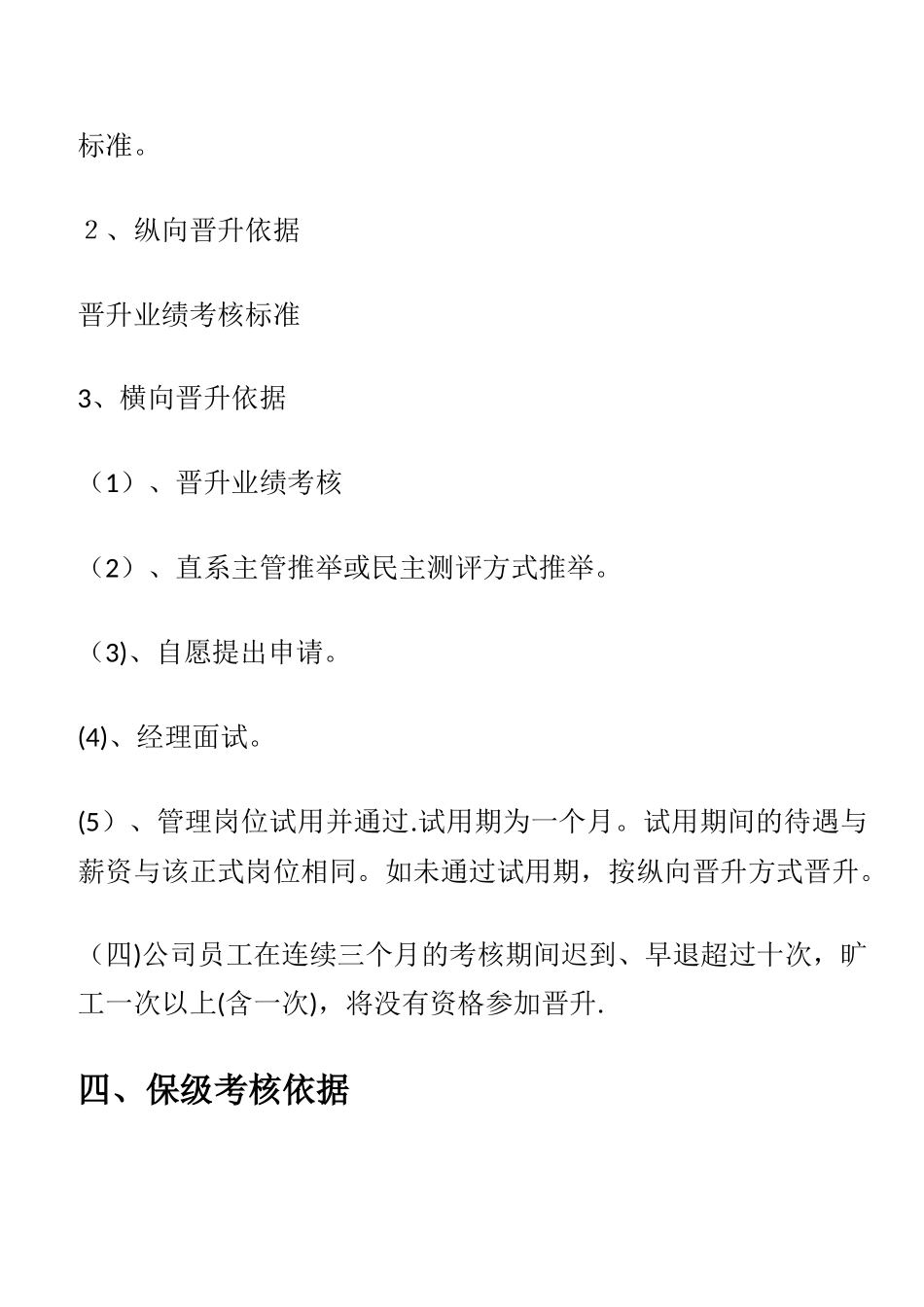 标准。

２、纵向晋升依据

晋升业绩考核标准

3、横向晋升依据

（1）、晋升业绩考核

（2）、直系主管推举或民主测评方式推举。

（3)、自愿提出申请。

(4)、经理面试。

(5）、管理岗位试用并通过.试用期为一个月。试用期间的待遇与薪资与该正式岗位相同。如未通过试用期，按纵向晋升方式晋升。

（四)公司员工在连续三个月的考核期间迟到、早退超过十次，旷工一次以上(含一次)，将没有资格参加晋升.

四、保级考核依据